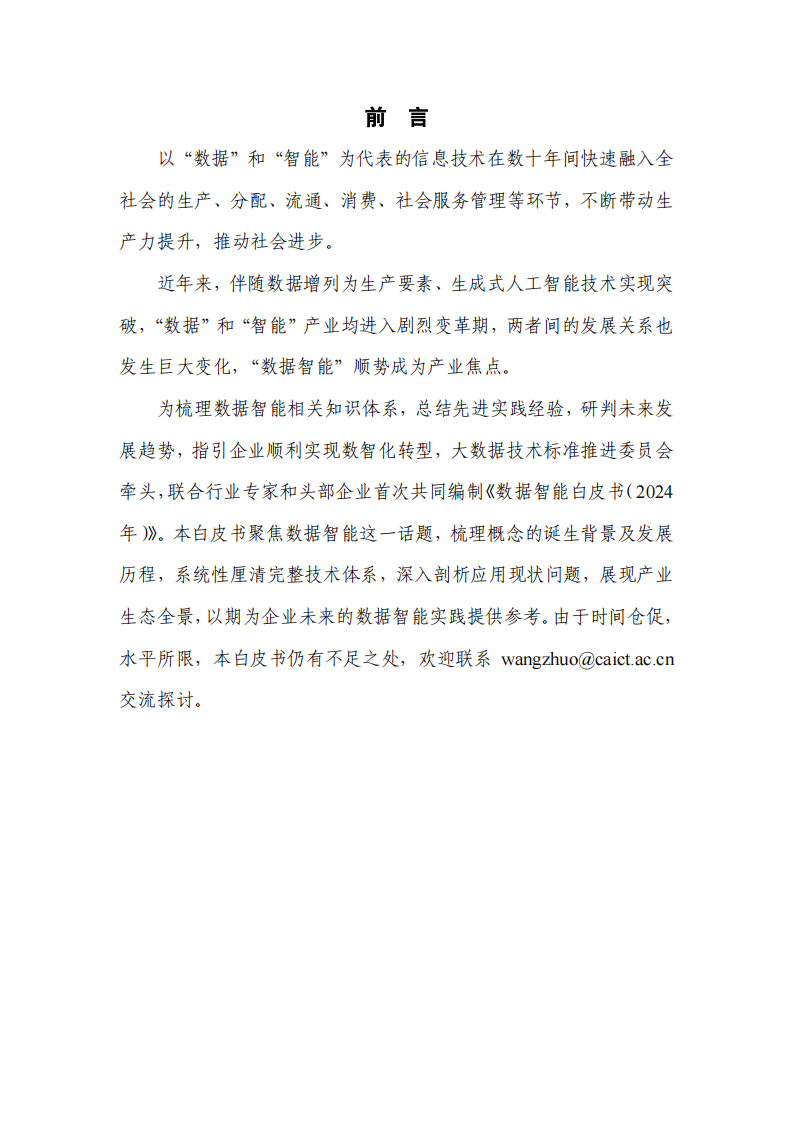 前 言

以“数据”和“智能”为代表的信息技术在数十年间快速融入全社会的生产、分配、流通、消费、社会服务管理等环节，不断带动生产力提升，推动社会进步。

近年来，伴随数据增列为生产要素、生成式人工智能技术实现突破，“数据”和“智能”产业均进入剧烈变革期，两者间的发展关系也发生巨大变化，“数据智能”顺势成为产业焦点。

为梳理数据智能相关知识体系，总结先进实践经验，研判未来发展趋势，指引企业顺利实现数智化转型，大数据技术标准推进委员会牵头，联合行业专家和头部企业首次共同编制《数据智能白皮书（2024年）》。本白皮书聚焦数据智能这一话题，梳理概念的诞生背景及发展历程，系统性厘清完整技术体系，深入剖析应用现状问题，展现产业生态全景，以期为企业未来的数据智能实践提供参考。由于时间仓促，水平所限，本白皮书仍有不足之处，欢迎联系 wangzhuo@caict.ac.cn 交流探讨。